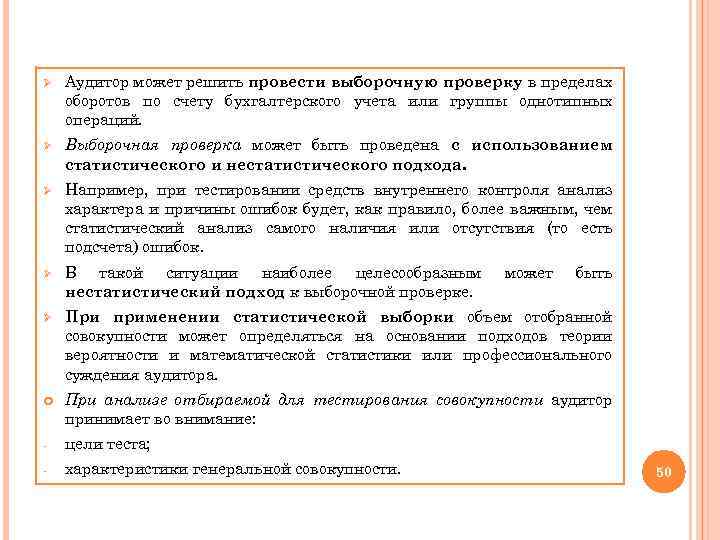 Аудитор может решить провести выборочную проверку в пределах оборотов по счету бухгалтерского учета или группы однотипных операций.

Выборочная проверка может быть проведена с использованием статистического и нестатистического подхода.

Например, при тестировании средств внутреннего контроля анализ характера и причины ошибок будет, как правило, более важным, чем статистический анализ самого наличия или отсутствия (то есть подсчета) ошибок.

В такой ситуации наиболее целесообразным может быть нестатистический подход к выборочной проверке.

При применении статистической выборки объем отобранной совокупности может определяться на основании подходов теории вероятности и математической статистики или профессионального суждения аудитора.

При анализе отбираемой для тестирования совокупности аудитор принимает во внимание:

- цели теста;
- характеристики генеральной совокупности.

50